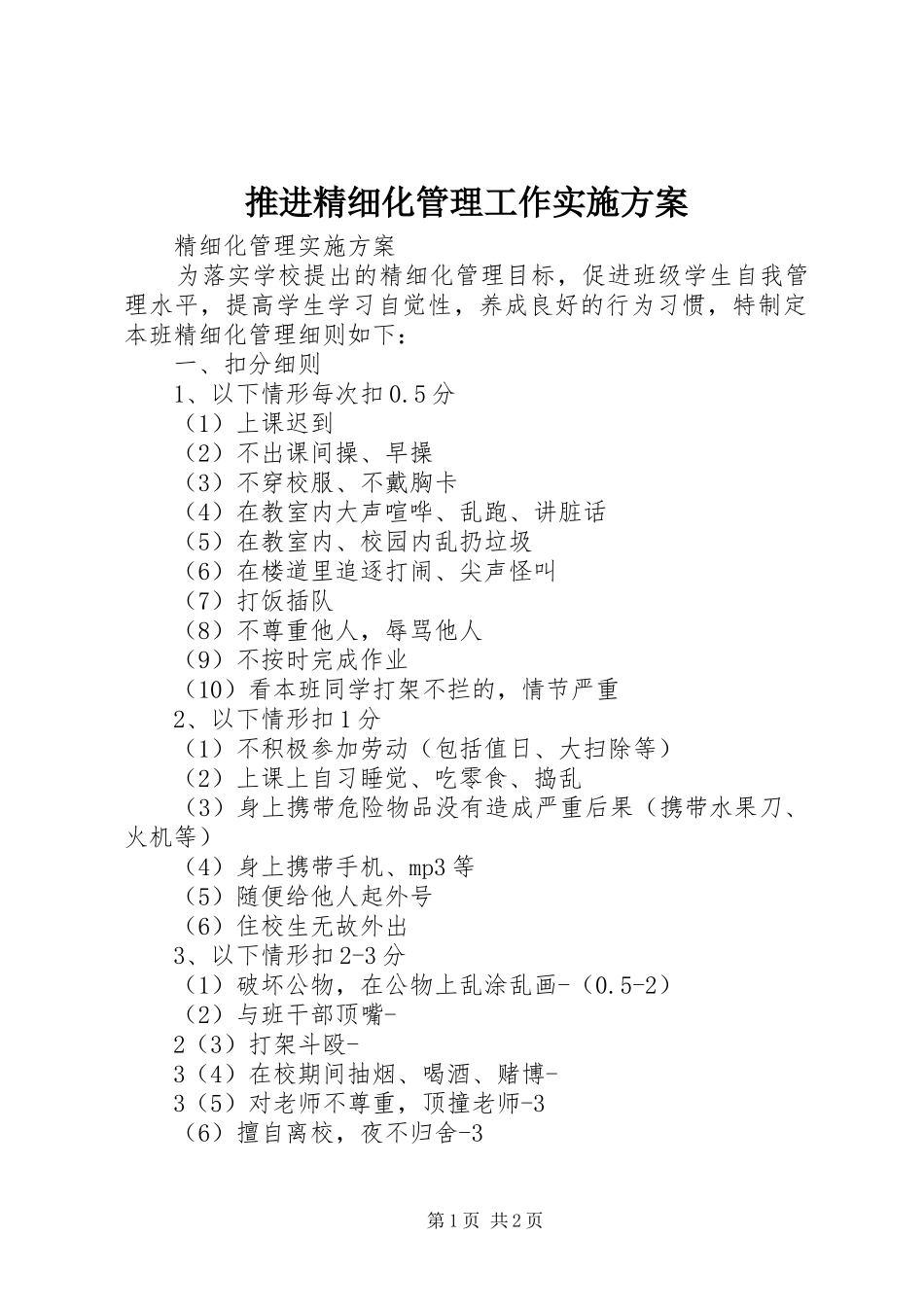 推进精细化管理工作实施方案

精细化管理实施方案

为落实学校提出的精细化管理目标，促进班级学生自我管理水平，提高学生学习自觉性，养成良好的行为习惯，特制定本班精细化管理细则如下：

一、扣分细则

1、以下情形每次扣0.5分

（1）上课迟到

（2）不出课间操、早操

（3）不穿校服、不戴胸卡

（4）在教室内大声喧哗、乱跑、讲脏话

（5）在教室内、校园内乱扔垃圾

（6）在楼道里追逐打闹、尖声怪叫

（7）打饭插队

（8）不尊重他人，辱骂他人

（9）不按时完成作业

（10）看本班同学打架不拦的，情节严重

2、以下情形扣1分

（1）不积极参加劳动（包括值日、大扫除等）

（2）上课上自习睡觉、吃零食、捣乱

（3）身上携带危险物品没有造成严重后果（携带水果刀、火机等）

（4）身上携带手机、mp3等

（5）随便给他人起外号

（6）住校生无故外出

3、以下情形扣2-3分

（1）破坏公物，在公物上乱涂乱画-（0.5-2）

（2）与班干部顶嘴-

2（3）打架斗殴-

3（4）在校期间抽烟、喝酒、赌博-

3（5）对老师不尊重，顶撞老师-3

（6）擅自离校，夜不归舍-3

第1页 共2页